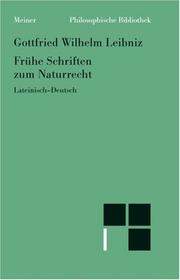 Meiner Philosophische Bibliothek

Gottfried Wilhelm Leibniz

Frühe Schriften zum Naturrecht

Lateinisch-Deutsch